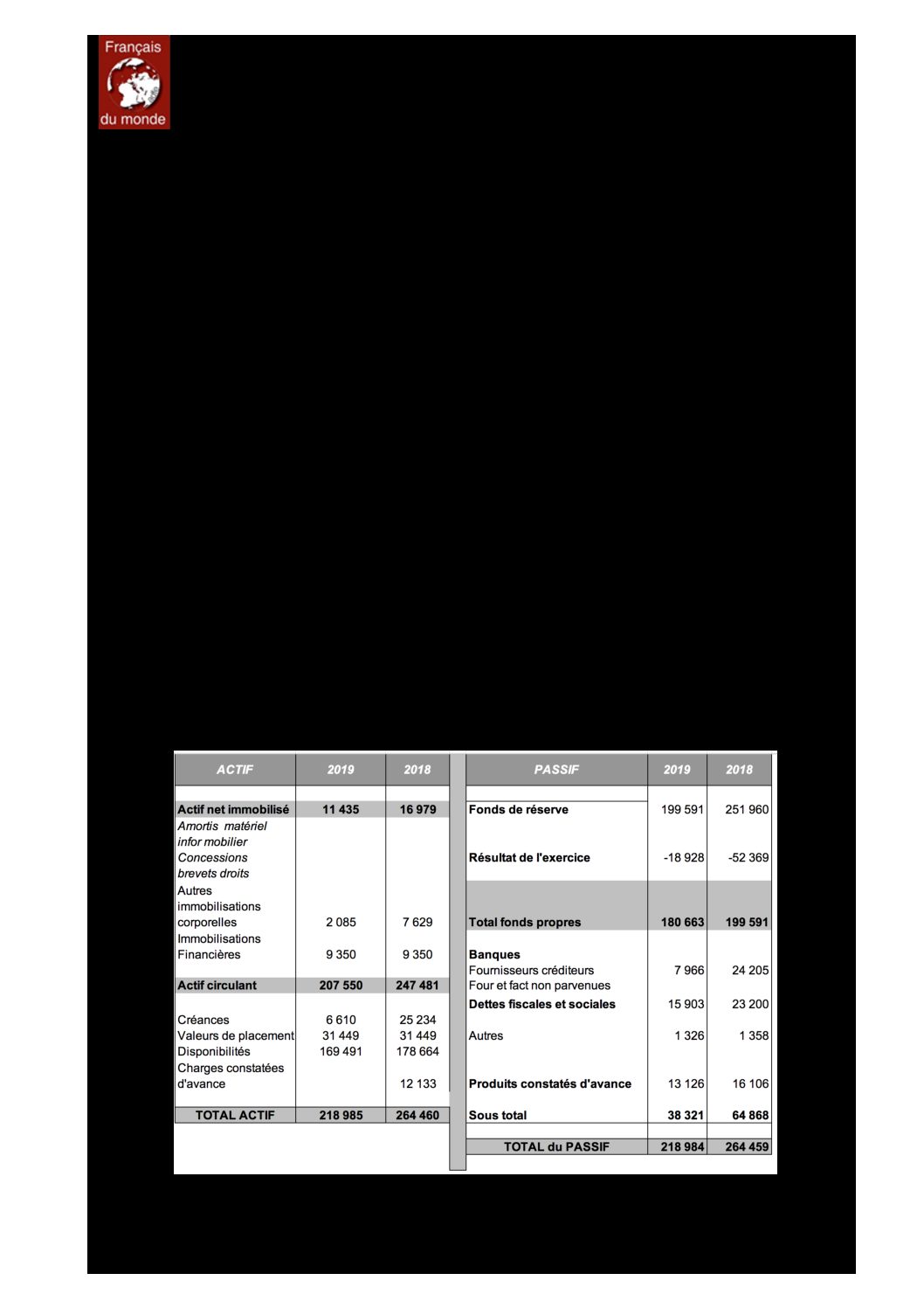 Français
du monde

| ACTIF | 2019 | 2018 |
|---|---|---|
| Actif net immobilisé | 11 435 | 16 979 |
| Amortis matériel infor mobilier | | |
| Concessions brevets droits | | |
| Autres immobilisations corporelles | 2 085 | 7 629 |
| Immobilisations Financières | 9 350 | 9 350 |
| Actif circulant | 207 550 | 247 481 |
| Créances | 6 610 | 25 234 |
| Valeurs de placement | 31 449 | 31 449 |
| Disponibilités | 169 491 | 178 664 |
| Charges constatées d'avance | | 12 133 |
| TOTAL ACTIF | 218 985 | 264 460 |

| PASSIF | 2019 | 2018 |
|---|---|---|
| Fonds de réserve | 199 591 | 251 960 |
| Résultat de l'exercice | -18 928 | -52 369 |
| Total fonds propres | 180 663 | 199 591 |
| Banques | | |
| Fournisseurs créditeurs | 7 966 | 24 205 |
| Four et fact non parvenues | | |
| Dettes fiscales et sociales | 15 903 | 23 200 |
| Autres | 1 326 | 1 358 |
| Produits constatés d'avance | 13 126 | 16 106 |
| Sous total | 38 321 | 64 868 |
| TOTAL du PASSIF | 218 984 | 264 459 |